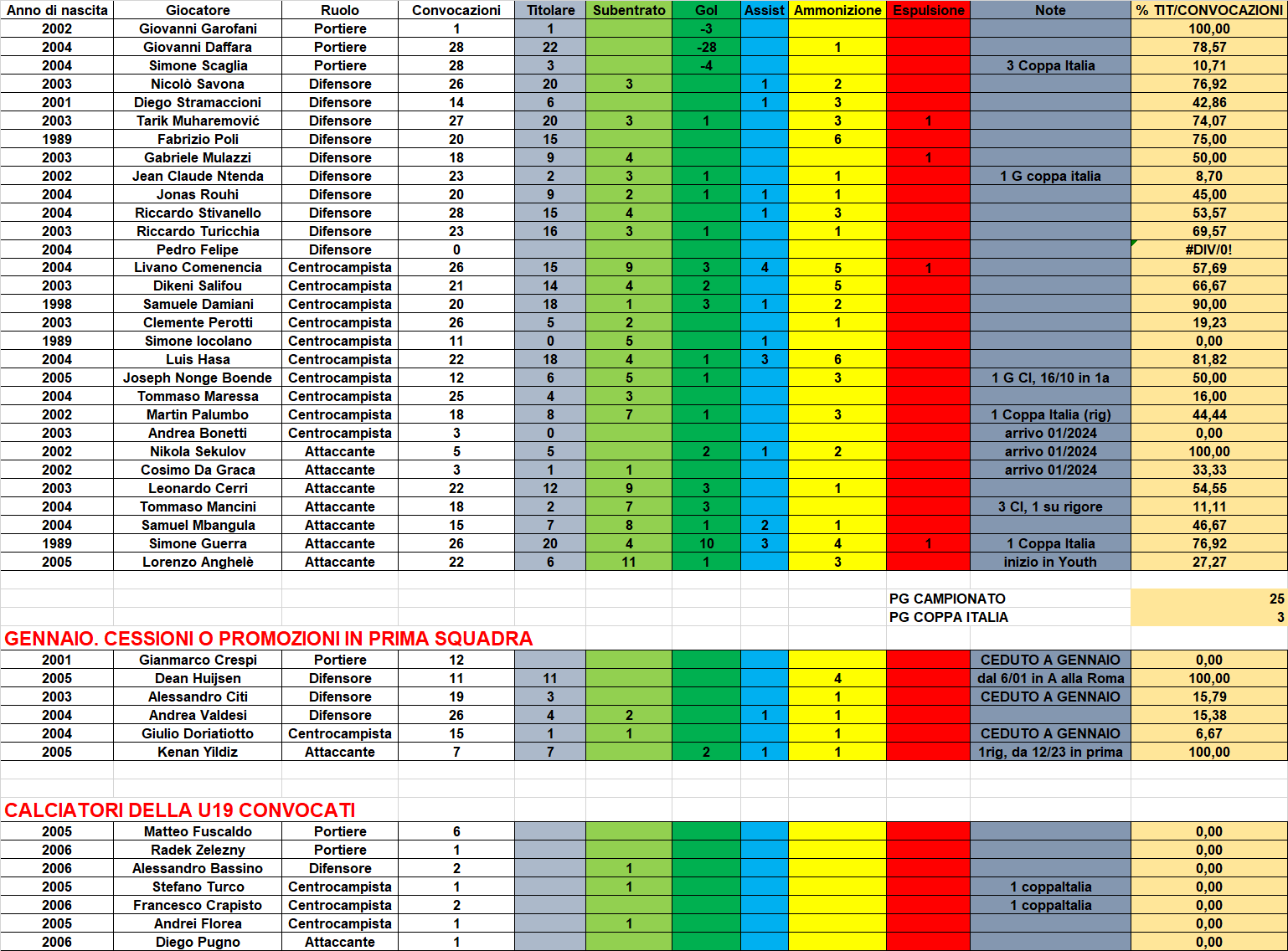 | Anno di nascita | Giocatore | Ruolo | Convocazioni | Titolare | Subentrato | Gol | Assist | Ammonizione | Espulsione | Note | % TIT/CONVOCAZIONI |
|---|---|---|---|---|---|---|---|---|---|---|---|
| 2002 | Giovanni Garofani | Portiere | 1 | 1 | | -3 | | | | | 100,00 |
| 2004 | Giovanni Daffara | Portiere | 28 | 22 | | -28 | | 1 | | | 78,57 |
| 2004 | Simone Scaglia | Portiere | 28 | 3 | | -4 | | | | 3 Coppa Italia | 10,71 |
| 2003 | Nicolò Savona | Difensore | 26 | 20 | 3 | | 1 | 2 | | | 76,92 |
| 2001 | Diego Stramaccioni | Difensore | 14 | 6 | | | 1 | 3 | | | 42,86 |
| 2003 | Tarik Muharemović | Difensore | 27 | 20 | 3 | 1 | | 3 | 1 | | 74,07 |
| 1989 | Fabrizio Poli | Difensore | 20 | 15 | | | | 6 | | | 75,00 |
| 2003 | Gabriele Mulazzi | Difensore | 18 | 9 | 4 | | | | 1 | | 50,00 |
| 2002 | Jean Claude Ntenda | Difensore | 23 | 2 | 3 | 1 | | 1 | | 1 G coppa italia | 8,70 |
| 2004 | Jonas Rouhi | Difensore | 20 | 9 | 2 | 1 | 1 | 1 | | | 45,00 |
| 2004 | Riccardo Stivanello | Difensore | 28 | 15 | 4 | | 1 | 3 | | | 53,57 |
| 2003 | Riccardo Turicchia | Difensore | 23 | 16 | 3 | 1 | | 1 | | | 69,57 |
| 2004 | Pedro Felipe | Difensore | 0 | | | | | | | | #DIV/0! |
| 2004 | Livano Comenencia | Centrocampista | 26 | 15 | 9 | 3 | 4 | 5 | 1 | | 57,69 |
| 2003 | Dikeni Salifou | Centrocampista | 21 | 14 | 4 | 2 | | 5 | | | 66,67 |
| 1998 | Samuele Damiani | Centrocampista | 20 | 18 | 1 | 3 | 1 | 2 | | | 90,00 |
| 2003 | Clemente Perotti | Centrocampista | 26 | 5 | 2 | | | 1 | | | 19,23 |
| 1989 | Simone Iocolano | Centrocampista | 11 | 0 | 5 | | 1 | | | | 0,00 |
| 2004 | Luis Hasa | Centrocampista | 22 | 18 | 4 | 1 | 3 | 6 | | | 81,82 |
| 2005 | Joseph Nonge Boende | Centrocampista | 12 | 6 | 5 | 1 | | 3 | | 1 G CI, 16/10 in 1a | 50,00 |
| 2004 | Tommaso Maressa | Centrocampista | 25 | 4 | 3 | | | | | | 16,00 |
| 2002 | Martin Palumbo | Centrocampista | 18 | 8 | 7 | 1 | | 3 | | 1 Coppa Italia (rig) | 44,44 |
| 2003 | Andrea Bonetti | Centrocampista | 3 | 0 | | | | | | arrivo 01/2024 | 0,00 |
| 2002 | Nikola Sekulov | Attaccante | 5 | 5 | | 2 | 1 | 2 | | arrivo 01/2024 | 100,00 |
| 2002 | Cosimo Da Graca | Attaccante | 3 | 1 | 1 | | | | | arrivo 01/2024 | 33,33 |
| 2003 | Leonardo Cerri | Attaccante | 22 | 12 | 9 | 3 | | 1 | | | 54,55 |
| 2004 | Tommaso Mancini | Attaccante | 18 | 2 | 7 | 3 | | | | 3 CI, 1 su rigore | 11,11 |
| 2004 | Samuel Mbangula | Attaccante | 15 | 7 | 8 | 1 | 2 | 1 | | | 46,67 |
| 1989 | Simone Guerra | Attaccante | 26 | 20 | 4 | 10 | 3 | 4 | 1 | 1 Coppa Italia | 76,92 |
| 2005 | Lorenzo Anghelè | Attaccante | 22 | 6 | 11 | 1 | | 3 | | inizio in Youth | 27,27 |

PG CAMPIONATO 25
PG COPPA ITALIA 3

GENNAIO. CESSIONI O PROMOZIONI IN PRIMA SQUADRA

| | | | | | | | | | | | |
|---|---|---|---|---|---|---|---|---|---|---|---|
| 2001 | Gianmarco Crespi | Portiere | 12 | | | | | | | CEDUTO A GENNAIO | 0,00 |
| 2005 | Dean Huijsen | Difensore | 11 | 11 | | | | 4 | | dal 6/01 in A alla Roma | 100,00 |
| 2003 | Alessandro Citi | Difensore | 19 | 3 | | | | 1 | | CEDUTO A GENNAIO | 15,79 |
| 2004 | Andrea Valdesi | Difensore | 26 | 4 | 2 | | 1 | 1 | | | 15,38 |
| 2004 | Giulio Doriatiotto | Centrocampista | 15 | 1 | 1 | | | 1 | | CEDUTO A GENNAIO | 6,67 |
| 2005 | Kenan Yildiz | Attaccante | 7 | 7 | | 2 | 1 | 1 | | 1rig, da 12/23 in prima | 100,00 |

CALCIATORI DELLA U19 CONVOCATI

| | | | | | | | | | | | |
|---|---|---|---|---|---|---|---|---|---|---|---|
| 2005 | Matteo Fuscaldo | Portiere | 6 | | | | | | | | 0,00 |
| 2006 | Radek Zelezny | Portiere | 1 | | | | | | | | 0,00 |
| 2006 | Alessandro Bassino | Difensore | 2 | | 1 | | | | | | 0,00 |
| 2005 | Stefano Turco | Centrocampista | 1 | | 1 | | | | | 1 coppaItalia | 0,00 |
| 2006 | Francesco Crapisto | Centrocampista | 2 | | | | | | | 1 coppaItalia | 0,00 |
| 2005 | Andrei Florea | Centrocampista | 1 | | 1 | | | | | | 0,00 |
| 2006 | Diego Pugno | Attaccante | 1 | | | | | | | | 0,00 |